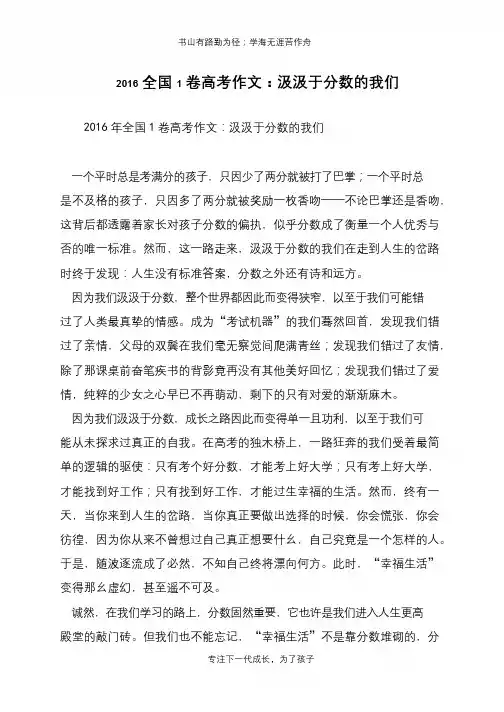 书山有路勤为径；学海无涯苦作舟

2016 全国 1 卷高考作文：汲汲于分数的我们

2016 年全国 1 卷高考作文：汲汲于分数的我们

一个平时总是考满分的孩子，只因少了两分就被打了巴掌；一个平时总是不及格的孩子，只因多了两分就被奖励一枚香吻——不论巴掌还是香吻，这背后都透露着家长对孩子分数的偏执，似乎分数成了衡量一个人优秀与否的唯一标准。然而，这一路走来，汲汲于分数的我们在走到人生的岔路时终于发现：人生没有标准答案，分数之外还有诗和远方。

因为我们汲汲于分数，整个世界都因此而变得狭窄，以至于我们可能错过了人类最真挚的情感。成为“考试机器”的我们蓦然回首，发现我们错过了亲情，父母的双鬓在我们毫无察觉间爬满青丝；发现我们错过了友情，除了那课桌前奋笔疾书的背影竟再没有其他美好回忆；发现我们错过了爱情，纯粹的少女之心早已不再萌动，剩下的只有对爱的渐渐麻木。

因为我们汲汲于分数，成长之路因此而变得单一且功利，以至于我们可能从未探求过真正的自我。在高考的独木桥上，一路狂奔的我们受着最简单的逻辑的驱使：只有考个好分数，才能考上好大学；只有考上好大学，才能找到好工作；只有找到好工作，才能过生幸福的生活。然而，终有一天，当你来到人生的岔路，当你真正要做出选择的时候，你会慌张，你会彷徨，因为你从来不曾想过自己真正想要什么，自己究竟是一个怎样的人。于是，随波逐流成了必然，不知自己终将漂向何方。此时，“幸福生活”变得那么虚幻，甚至遥不可及。

诚然，在我们学习的路上，分数固然重要，它也许是我们进入人生更高殿堂的敲门砖。但我们也不能忘记，“幸福生活”不是靠分数堆砌的，分

专注下一代成长，为了孩子